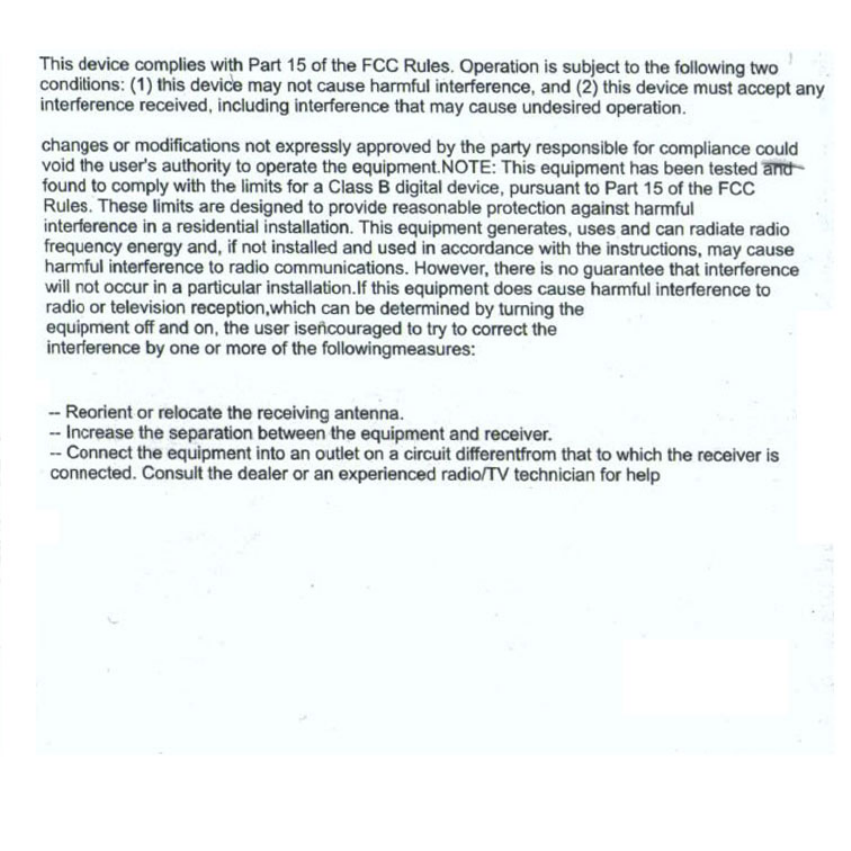 This device complies with Part 15 of the FCC Rules. Operation is subject to the following two conditions: (1) this device may not cause harmful interference, and (2) this device must accept any interference received, including interference that may cause undesired operation.

changes or modifications not expressly approved by the party responsible for compliance could void the user's authority to operate the equipment.NOTE: This equipment has been tested and found to comply with the limits for a Class B digital device, pursuant to Part 15 of the FCC Rules. These limits are designed to provide reasonable protection against harmful interference in a residential installation. This equipment generates, uses and can radiate radio frequency energy and, if not installed and used in accordance with the instructions, may cause harmful interference to radio communications. However, there is no guarantee that interference will not occur in a particular installation.If this equipment does cause harmful interference to radio or television reception,which can be determined by turning the equipment off and on, the user isencouraged to try to correct the interference by one or more of the followingmeasures:

-- Reorient or relocate the receiving antenna.
-- Increase the separation between the equipment and receiver.
-- Connect the equipment into an outlet on a circuit differentfrom that to which the receiver is connected. Consult the dealer or an experienced radio/TV technician for help